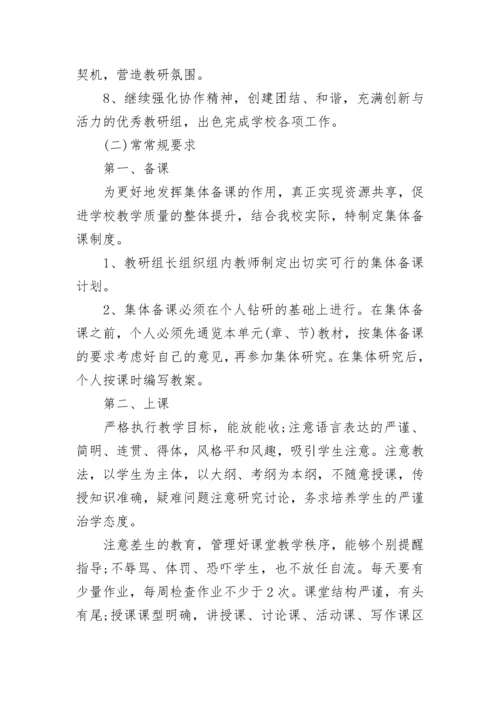 契机，营造教研氛围。

8、继续强化协作精神，创建团结、和谐，充满创新与活力的优秀教研组，出色完成学校各项工作。

(二)常常规要求

第一、备课

为更好地发挥集体备课的作用，真正实现资源共享，促进学校教学质量的整体提升，结合我校实际，特制定集体备课制度。

1、教研组长组织组内教师制定出切实可行的集体备课计划。

2、集体备课必须在个人钻研的基础上进行。在集体备课之前，个人必须先通览本单元(章、节)教材，按集体备课的要求考虑好自己的意见，再参加集体研究。在集体研究后，个人按课时编写教案。

第二、上课

严格执行教学目标，能放能收;注意语言表达的严谨、简明、连贯、得体，风格平和风趣，吸引学生注意。注意教法，以学生为主体，以大纲、考纲为本纲，不随意授课，传授知识准确，疑难问题注意研究讨论，务求培养学生的严谨治学态度。

注意差生的教育，管理好课堂教学秩序，能够个别提醒指导;不辱骂、体罚、恐吓学生，也不放任自流。每天要有少量作业，每周检查作业不少于2次。课堂结构严谨，有头有尾;授课课型明确，讲授课、讨论课、活动课、写作课区